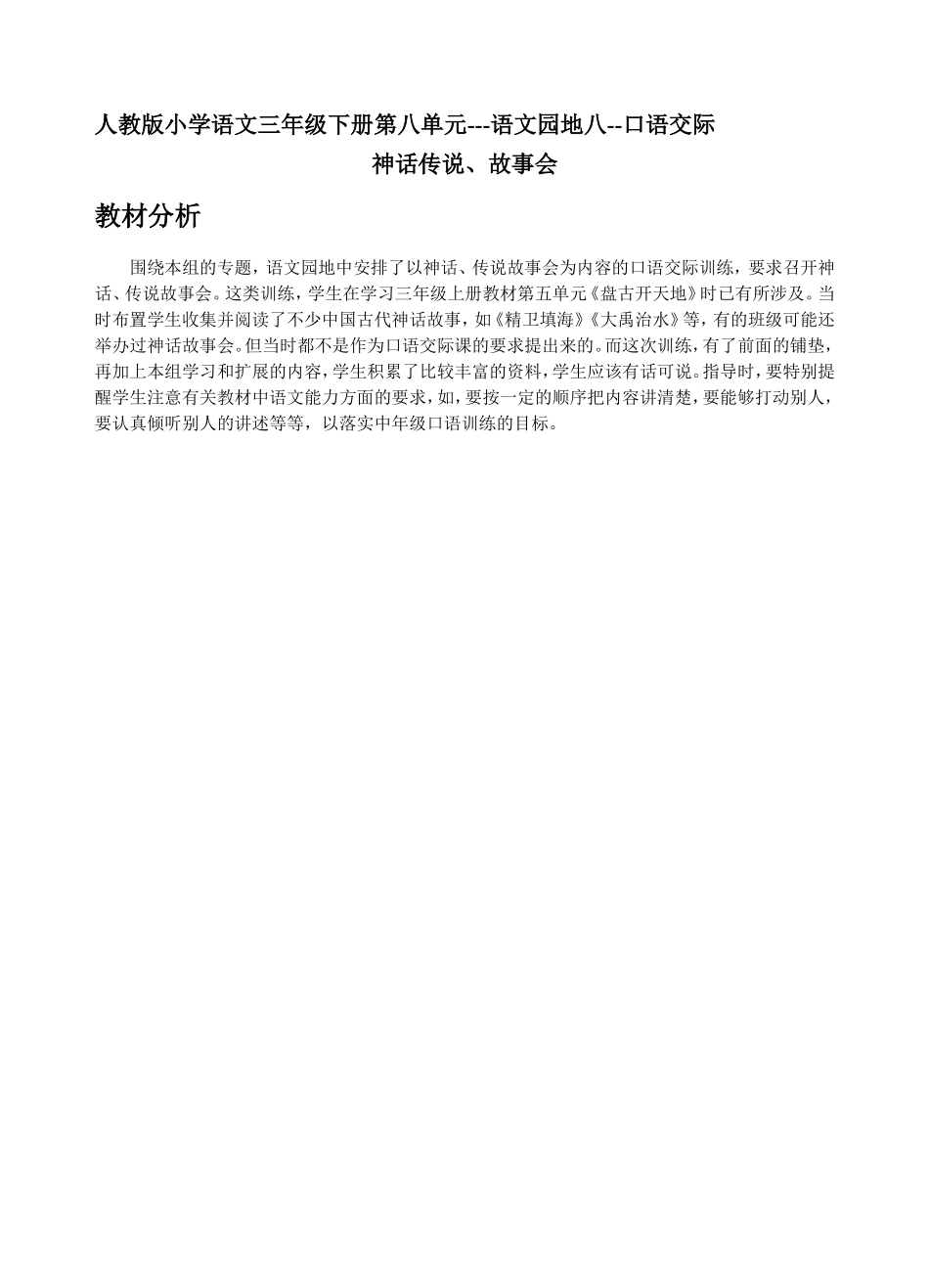 人教版小学语文三年级下册第八单元---语文园地八--口语交际

神话传说、故事会

教材分析

围绕本组的专题，语文园地中安排了以神话、传说故事会为内容的口语交际训练，要求召开神话、传说故事会。这类训练，学生在学习三年级上册教材第五单元《盘古开天地》时已有所涉及。当时布置学生收集并阅读了不少中国古代神话故事，如《精卫填海》《大禹治水》等，有的班级可能还举办过神话故事会。但当时都不是作为口语交际课的要求提出来的。而这次训练，有了前面的铺垫，再加上本组学习和扩展的内容，学生积累了比较丰富的资料，学生应该有话可说。指导时，要特别提醒学生注意有关教材中语文能力方面的要求，如，要按一定的顺序把内容讲清楚，要能够打动别人，要认真倾听别人的讲述等等，以落实中年级口语训练的目标。